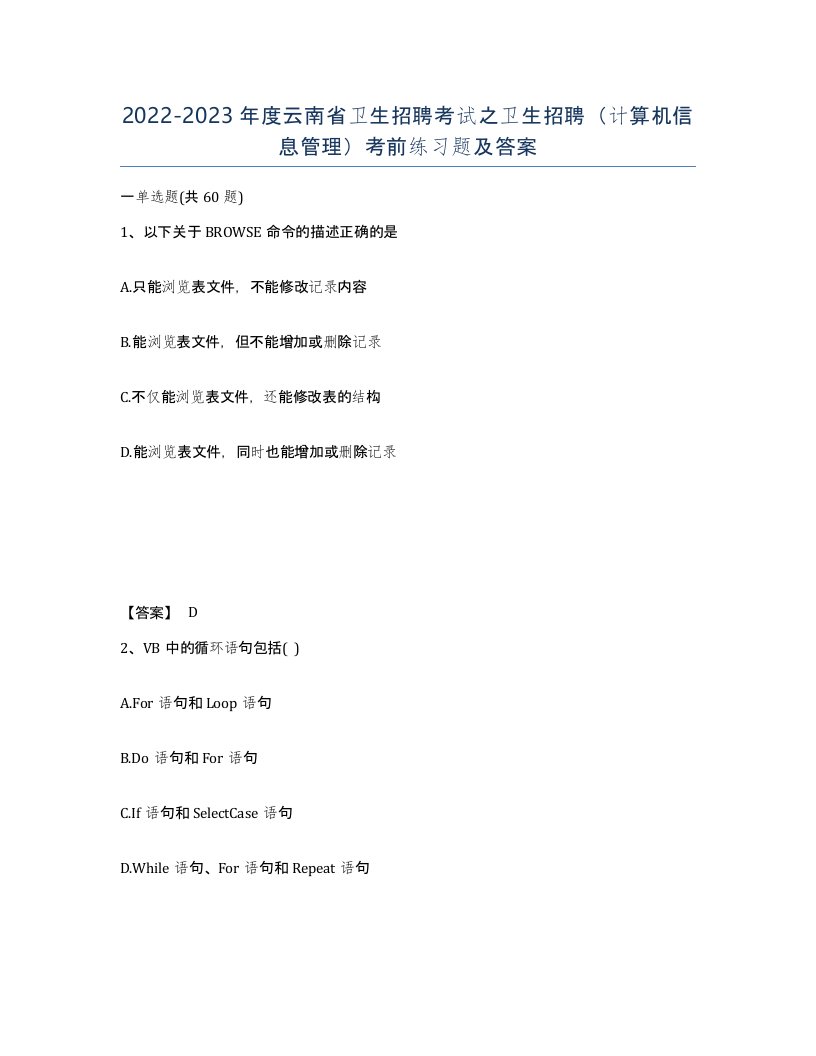 2022-2023年度云南省卫生招聘考试之卫生招聘（计算机信息管理）考前练习题及答案

一单选题(共60题)

1、以下关于BROWSE命令的描述正确的是

A.只能浏览表文件，不能修改记录内容

B.能浏览表文件，但不能增加或删除记录

C.不仅能浏览表文件，还能修改表的结构

D.能浏览表文件，同时也能增加或删除记录

【答案】 D

2、VB中的循环语句包括( )

A.For语句和Loop语句

B.Do语句和For语句

C.If语句和SelectCase语句

D.While语句、For语句和Repeat语句